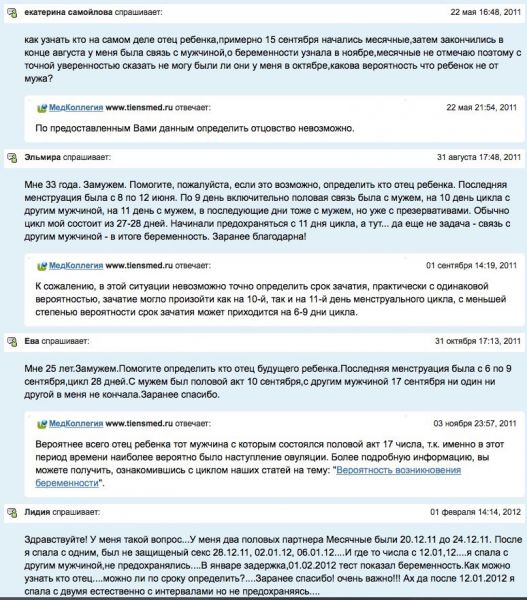 екатерина самойлова спрашивает: 22 мая 16:48, 2011

как узнать кто на самом деле отец ребенка,примерно 15 сентября начались месячные,затем закончились в конце августа у меня была связь с мужчиной,о беременности узнала в ноябре,месячные не отмечаю поэтому с точной уверенностью сказать не могу были ли они у меня в октябре,какова вероятность что ребенок не от мужа?

МедКоллегия www.tiensmed.ru отвечает: 22 мая 21:54, 2011

По предоставленным Вами данным определить отцовство невозможно.

Эльмира спрашивает: 31 августа 17:48, 2011

Мне 33 года. Замужем. Помогите, пожалуйста, если это возможно, определить кто отец ребенка. Последняя менструация была с 8 по 12 июня. По 9 день включительно половая связь была с мужем, на 10 день цикла с другим мужчиной, на 11 день с мужем, в последующие дни тоже с мужем, но уже с презервативами. Обычно цикл мой состоит из 27-28 дней. Начинали предохраняться с 11 дня цикла, а тут... да еще не задача - связь с другим мужчиной - в итоге беременность. Заранее благодарна!

МедКоллегия www.tiensmed.ru отвечает: 01 сентября 14:19, 2011

К сожалению, в этой ситуации невозможно точно определить срок зачатия, практически с одинаковой вероятностью, зачатие могло произойти как на 10-й, так и на 11-й день менструального цикла, с меньшей степенью вероятности срок зачатия может приходится на 6-9 дни цикла.

Ева спрашивает: 31 октября 17:13, 2011

Мне 25 лет.Замужем.Помогите определить кто отец будущего ребенка.Последняя менструация была с 6 по 9 сентября,цикл 28 дней.С мужем был половой акт 10 сентября,с другим мужчиной 17 сентября ни один ни другой в меня не кончала.Заранее спасибо.

МедКоллегия www.tiensmed.ru отвечает: 03 ноября 23:57, 2011

Вероятнее всего отец ребенка тот мужчина с которым состоялся половой акт 17 числа, т.к. именно в этот период времени наиболее вероятно было наступление овуляции. Более подробную информацию, вы можете получить, ознакомившись с циклом наших статей на тему: "Вероятность возникновения беременности".

Лидия спрашивает: 01 февраля 14:14, 2012

Здравствуйте! У меня такой вопрос...У меня два половых партнера Месячные были 20.12.11 до 24.12.11. После я спала с одним, был не защищеный секс 28.12.11, 02.01.12, 06.01.12....И где то числа с 12.01,12....я спала с другим мужчиной,не предохранялись....В январе задержка,01.02.2012 тест показал беременность.Как можно узнать кто отец....можно ли по сроку определить?....Заранее спасибо! очень важно!!! Ах да после 12.01.2012 я спала с двумя естественно с интервалами но не предохраняясь....